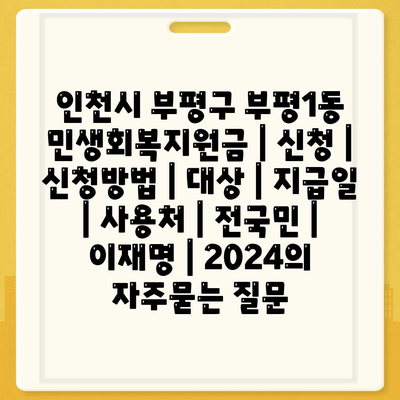 인천시 부평구 부평1동 민생회복지원금 | 신청 | 신청방법 | 대상 | 지급일 | 사용처 | 전국민 | 이재명 | 2024의 자주묻는 질문